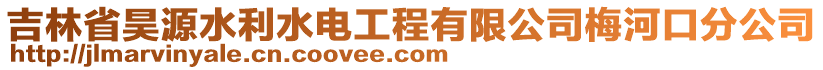 吉林省昊源水利水电工程有限公司梅河口分公司
http://jlmarvinyale.cn.coovee.com